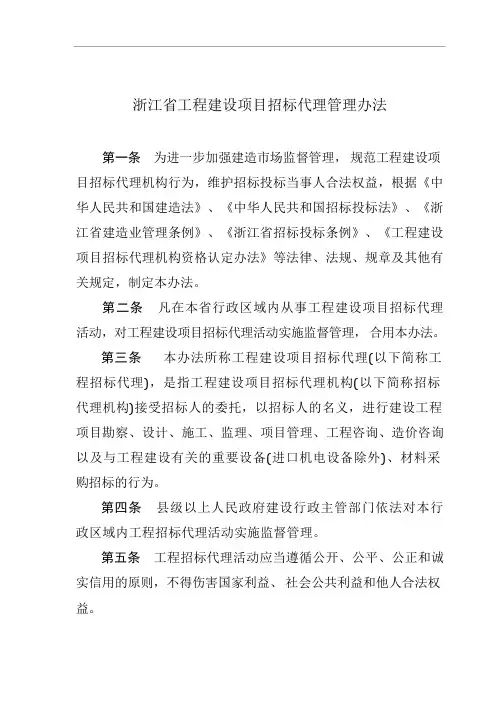 浙江省工程建设项目招标代理管理办法

第一条　为进一步加强建造市场监督管理，规范工程建设项目招标代理机构行为，维护招标投标当事人合法权益，根据《中华人民共和国建造法》、《中华人民共和国招标投标法》、《浙江省建造业管理条例》、《浙江省招标投标条例》、《工程建设项目招标代理机构资格认定办法》等法律、法规、规章及其他有关规定，制定本办法。

第二条　凡在本省行政区域内从事工程建设项目招标代理活动，对工程建设项目招标代理活动实施监督管理，合用本办法。

第三条　本办法所称工程建设项目招标代理(以下简称工程招标代理)，是指工程建设项目招标代理机构(以下简称招标代理机构)接受招标人的委托，以招标人的名义，进行建设工程项目勘察、设计、施工、监理、项目管理、工程咨询、造价咨询以及与工程建设有关的重要设备(进口机电设备除外)、材料采购招标的行为。

第四条　县级以上人民政府建设行政主管部门依法对本行政区域内工程招标代理活动实施监督管理。

第五条　工程招标代理活动应当遵循公开、公平、公正和诚实信用的原则，不得伤害国家利益、社会公共利益和他人合法权益。